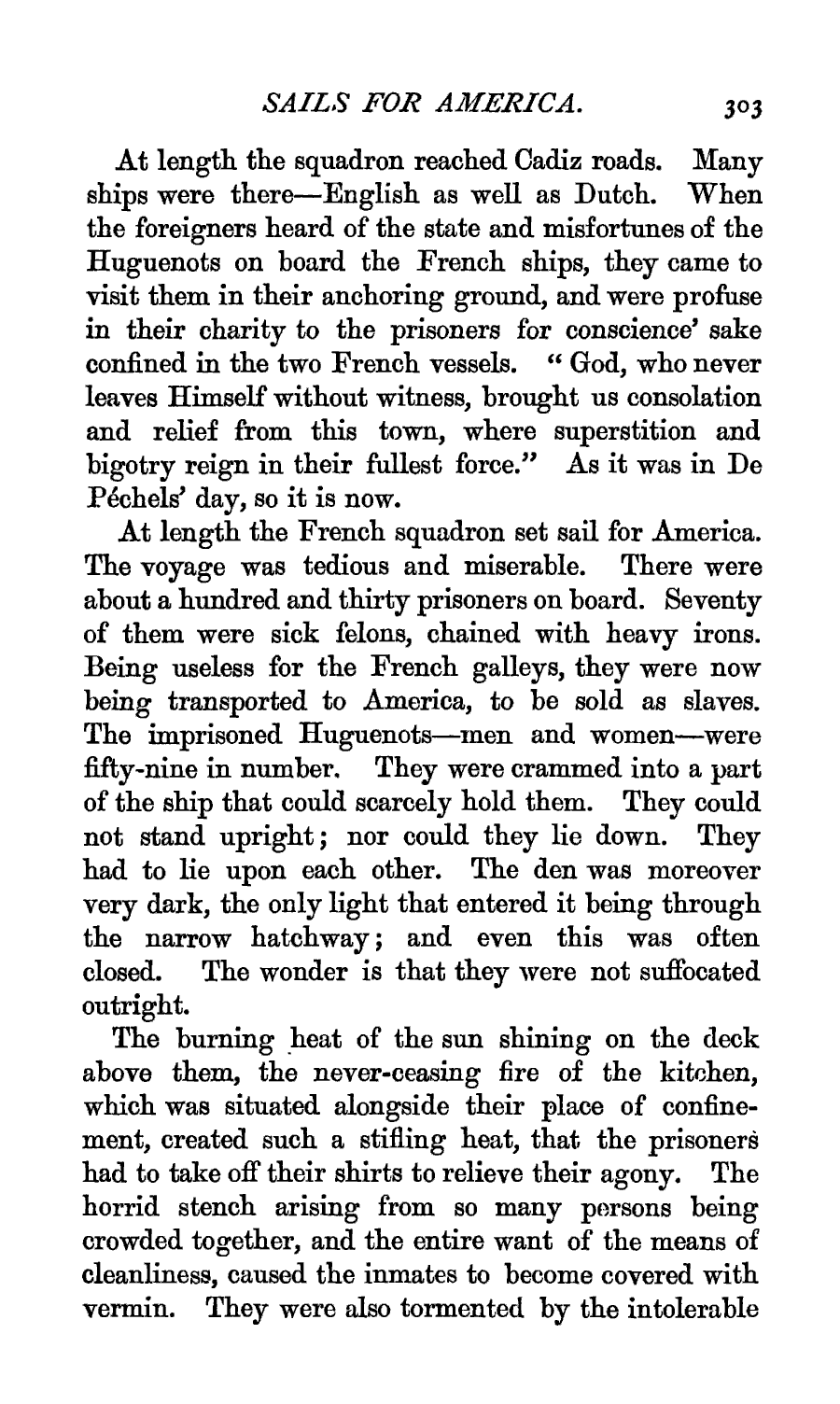 SAILS FOR AMERICA. 303

At length the squadron reached Cadiz roads. Many ships were there—English as well as Dutch. When the foreigners heard of the state and misfortunes of the Huguenots on board the French ships, they came to visit them in their anchoring ground, and were profuse in their charity to the prisoners for conscience' sake confined in the two French vessels. "God, who never leaves Himself without witness, brought us consolation and relief from this town, where superstition and bigotry reign in their fullest force." As it was in De Péchels' day, so it is now.

At length the French squadron set sail for America. The voyage was tedious and miserable. There were about a hundred and thirty prisoners on board. Seventy of them were sick felons, chained with heavy irons. Being useless for the French galleys, they were now being transported to America, to be sold as slaves. The imprisoned Huguenots—men and women—were fifty-nine in number. They were crammed into a part of the ship that could scarcely hold them. They could not stand upright; nor could they lie down. They had to lie upon each other. The den was moreover very dark, the only light that entered it being through the narrow hatchway; and even this was often closed. The wonder is that they were not suffocated outright.

The burning heat of the sun shining on the deck above them, the never-ceasing fire of the kitchen, which was situated alongside their place of confinement, created such a stifling heat, that the prisoners had to take off their shirts to relieve their agony. The horrid stench arising from so many persons being crowded together, and the entire want of the means of cleanliness, caused the inmates to become covered with vermin. They were also tormented by the intolerable